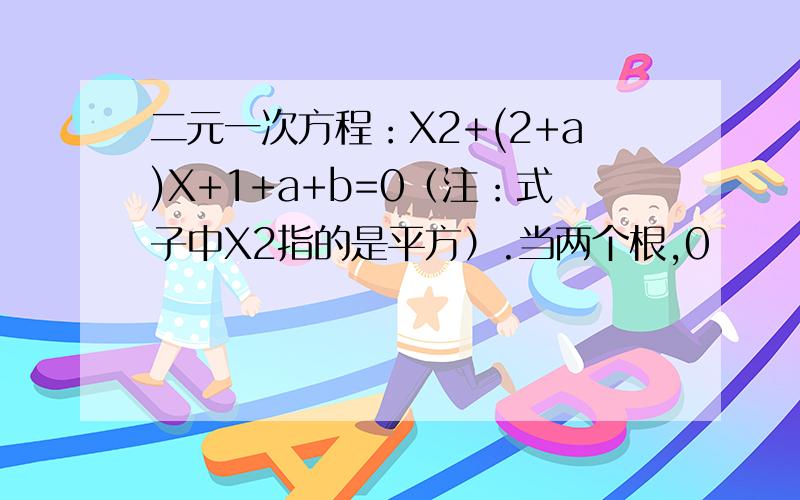 二元一次方程：X2+(2+a)X+1+a+b=0（注：式子中X2指的是平方）.当两个根,0